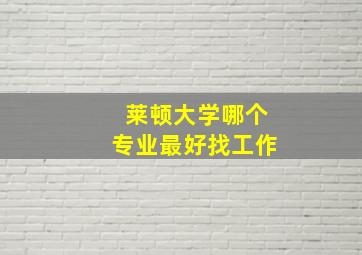 莱顿大学哪个
专业最好找工作